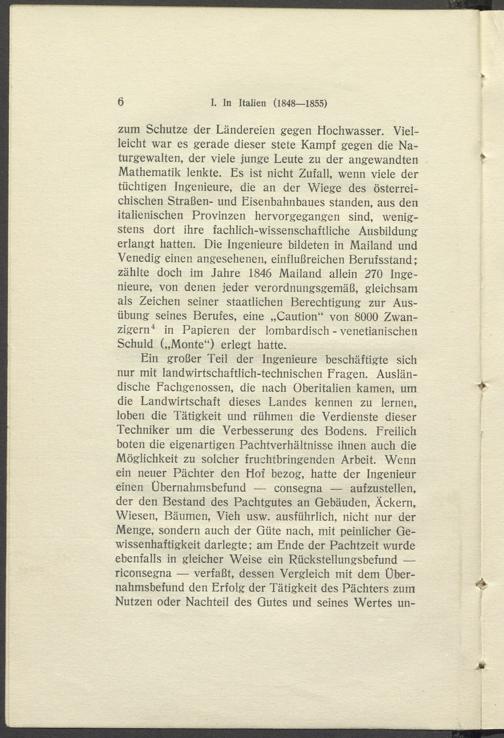 6 I. In Italien (1848—1855)

zum Schutze der Ländereien gegen Hochwasser. Vielleicht war es gerade dieser stete Kampf gegen die Naturgewalten, der viele junge Leute zu der angewandten Mathematik lenkte. Es ist nicht Zufall, wenn viele der tüchtigen Ingenieure, die an der Wiege des österreichischen Straßen- und Eisenbahnbaues standen, aus den italienischen Provinzen hervorgegangen sind, wenigstens dort ihre fachlich-wissenschaftliche Ausbildung erlangt hatten. Die Ingenieure bildeten in Mailand und Venedig einen angesehenen, einflußreichen Berufsstand; zählte doch im Jahre 1846 Mailand allein 270 Ingenieure, von denen jeder verordnungsgemäß, gleichsam als Zeichen seiner staatlichen Berechtigung zur Ausübung seines Berufes, eine „Caution“ von 8000 Zwanzigern$^4$ in Papieren der lombardisch - venetianischen Schuld („Monte“) erlegt hatte.

Ein großer Teil der Ingenieure beschäftigte sich nur mit landwirtschaftlich-technischen Fragen. Ausländische Fachgenossen, die nach Oberitalien kamen, um die Landwirtschaft dieses Landes kennen zu lernen, loben die Tätigkeit und rühmen die Verdienste dieser Techniker um die Verbesserung des Bodens. Freilich boten die eigenartigen Pachtverhältnisse ihnen auch die Möglichkeit zu solcher fruchtbringenden Arbeit. Wenn ein neuer Pächter den Hof bezog, hatte der Ingenieur einen Übernahmsbefund — consegna — aufzustellen, der den Bestand des Pachtgutes an Gebäuden, Äckern, Wiesen, Bäumen, Vieh usw. ausführlich, nicht nur der Menge, sondern auch der Güte nach, mit peinlicher Gewissenhaftigkeit darlegte; am Ende der Pachtzeit wurde ebenfalls in gleicher Weise ein Rückstellungsbefund — riconsegna — verfaßt, dessen Vergleich mit dem Übernahmsbefund den Erfolg der Tätigkeit des Pächters zum Nutzen oder Nachteil des Gutes und seines Wertes un-